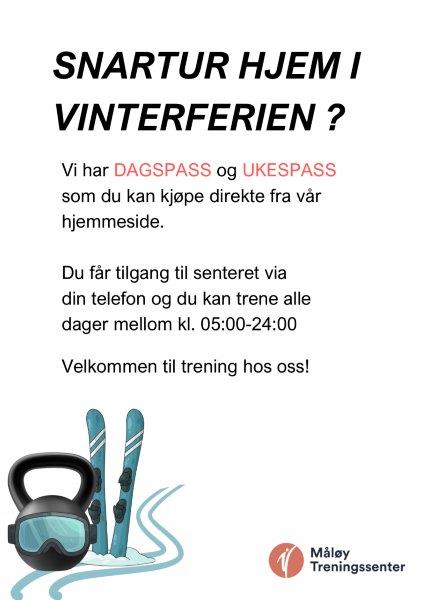 SNARTUR HJEM I VINTERFERIEN ?

Vi har DAGSPASS og UKESPASS som du kan kjøpe direkte fra vår hjemmeside.

Du får tilgang til senteret via din telefon og du kan trene alle dager mellom kl. 05:00-24:00

Velkommen til trening hos oss!

Måløy Treningssenter